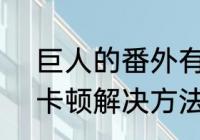 巨人的番外有
卡顿解决方法